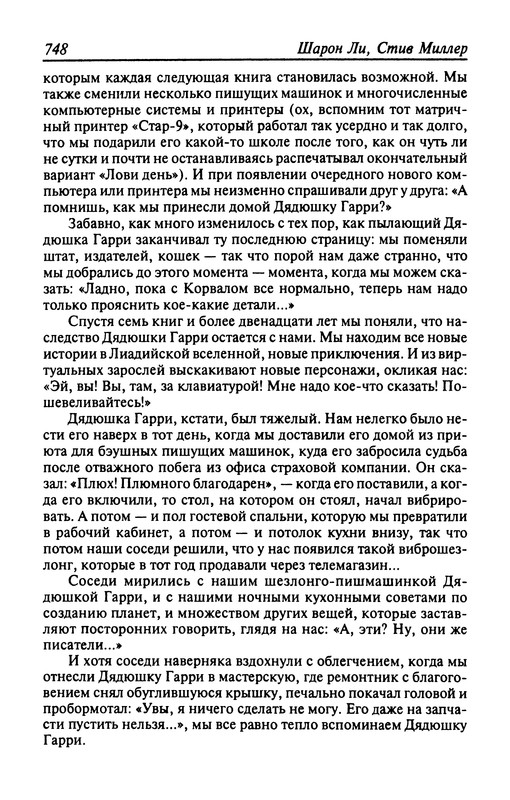 748 Шарон Ли, Стив Миллер

которым каждая следующая книга становилась возможной. Мы также сменили несколько пишущих машинок и многочисленные компьютерные системы и принтеры (ох, вспомним тот матричный принтер «Стар-9», который работал так усердно и так долго, что мы подарили его какой-то школе после того, как он чуть ли не сутки и почти не останавливаясь распечатывал окончательный вариант «Лови день»). И при появлении очередного нового компьютера или принтера мы неизменно спрашивали друг у друга: «А помнишь, как мы принесли домой Дядюшку Гарри?»

Забавно, как много изменилось с тех пор, как пылающий Дядюшка Гарри заканчивал ту последнюю страницу: мы поменяли штат, издателей, кошек — так что порой нам даже странно, что мы добрались до этого момента — момента, когда мы можем сказать: «Ладно, пока с Корвалом все нормально, теперь нам надо только прояснить кое-какие детали...»

Спустя семь книг и более двенадцати лет мы поняли, что наследство Дядюшки Гарри остается с нами. Мы находим все новые истории в Лиадийской вселенной, новые приключения. И из виртуальных зарослей выскакивают новые персонажи, окликая нас: «Эй, вы! Вы, там, за клавиатурой! Мне надо кое-что сказать! Пошевеливайтесь!»

Дядюшка Гарри, кстати, был тяжелый. Нам нелегко было нести его наверх в тот день, когда мы доставили его домой из приюта для бэушных пишущих машинок, куда его забросила судьба после отважного побега из офиса страховой компании. Он сказал: «Плюх! Плюмного благодарен», — когда его поставили, а когда его включили, то стол, на котором он стоял, начал вибрировать. А потом — и пол гостевой спальни, которую мы превратили в рабочий кабинет, а потом — и потолок кухни внизу, так что потом наши соседи решили, что у нас появился такой виброшезлонг, которые в тот год продавали через телемагазин...

Соседи мирились с нашим шезлонго-пишмашинкой Дядюшкой Гарри, и с нашими ночными кухонными советами по созданию планет, и множеством других вещей, которые заставляют посторонних говорить, глядя на нас: «А, эти? Ну, они же писатели...»

И хотя соседи наверняка вздохнули с облегчением, когда мы отнесли Дядюшку Гарри в мастерскую, где ремонтник с благоговением снял обуглившуюся крышку, печально покачал головой и пробормотал: «Увы, я ничего сделать не могу. Его даже на запчасти пустить нельзя...», мы все равно тепло вспоминаем Дядюшку Гарри.